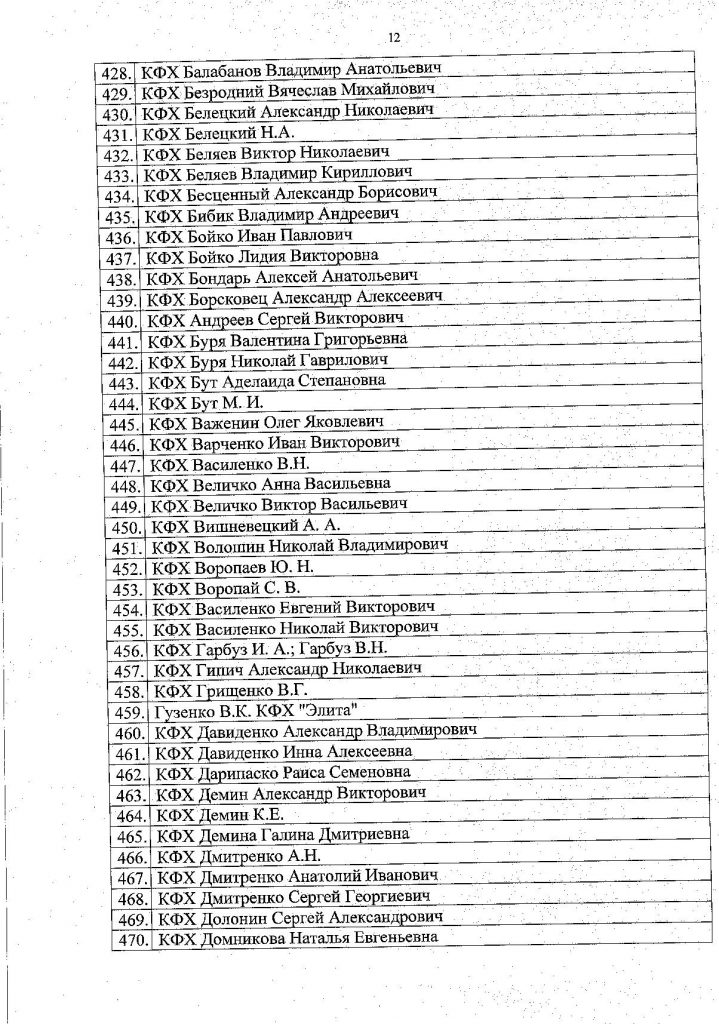 12

| | |
|---|---|
| 428. | КФХ Балабанов Владимир Анатольевич |
| 429. | КФХ Безродний Вячеслав Михайлович |
| 430. | КФХ Белецкий Александр Николаевич |
| 431. | КФХ Белецкий Н.А. |
| 432. | КФХ Беляев Виктор Николаевич |
| 433. | КФХ Беляев Владимир Кириллович |
| 434. | КФХ Бесценный Александр Борисович |
| 435. | КФХ Бибик Владимир Андреевич |
| 436. | КФХ Бойко Иван Павлович |
| 437. | КФХ Бойко Лидия Викторовна |
| 438. | КФХ Бондарь Алексей Анатольевич |
| 439. | КФХ Борсковец Александр Алексеевич |
| 440. | КФХ Андреев Сергей Викторович |
| 441. | КФХ Буря Валентина Григорьевна |
| 442. | КФХ Буря Николай Гаврилович |
| 443. | КФХ Бут Аделаида Степановна |
| 444. | КФХ Бут М. И. |
| 445. | КФХ Важенин Олег Яковлевич |
| 446. | КФХ Варченко Иван Викторович |
| 447. | КФХ Василенко В.Н. |
| 448. | КФХ Величко Анна Васильевна |
| 449. | КФХ Величко Виктор Васильевич |
| 450. | КФХ Вишневецкий А. А. |
| 451. | КФХ Волошин Николай Владимирович |
| 452. | КФХ Воропаев Ю. Н. |
| 453. | КФХ Воропай С. В. |
| 454. | КФХ Василенко Евгений Викторович |
| 455. | КФХ Василенко Николай Викторович |
| 456. | КФХ Гарбуз И. А.; Гарбуз В.Н. |
| 457. | КФХ Гипич Александр Николаевич |
| 458. | КФХ Грищенко В.Г. |
| 459. | Гузенко В.К. КФХ "Элита" |
| 460. | КФХ Давиденко Александр Владимирович |
| 461. | КФХ Давиденко Инна Алексеевна |
| 462. | КФХ Дарипаско Раиса Семеновна |
| 463. | КФХ Демин Александр Викторович |
| 464. | КФХ Демин К.Е. |
| 465. | КФХ Демина Галина Дмитриевна |
| 466. | КФХ Дмитренко А.Н. |
| 467. | КФХ Дмитренко Анатолий Иванович |
| 468. | КФХ Дмитренко Сергей Георгиевич |
| 469. | КФХ Долонин Сергей Александрович |
| 470. | КФХ Домникова Наталья Евгеньевна |